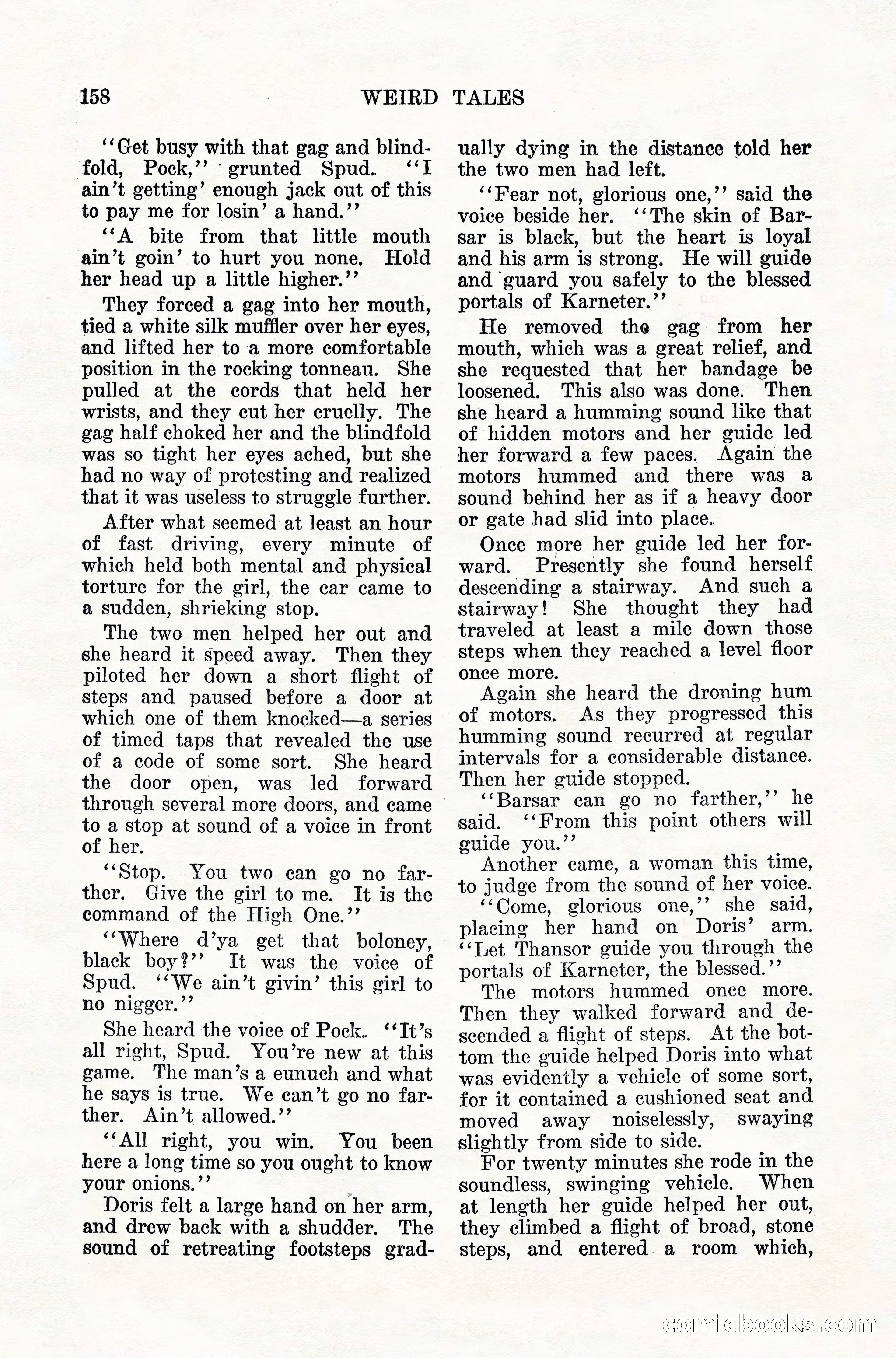 158 WEIRD TALES

"Get busy with that gag and blindfold, Pock," grunted Spud. "I ain't getting' enough jack out of this to pay me for losin' a hand."

"A bite from that little mouth ain't goin' to hurt you none. Hold her head up a little higher."

They forced a gag into her mouth, tied a white silk muffler over her eyes, and lifted her to a more comfortable position in the rocking tonneau. She pulled at the cords that held her wrists, and they cut her cruelly. The gag half choked her and the blindfold was so tight her eyes ached, but she had no way of protesting and realized that it was useless to struggle further.

After what seemed at least an hour of fast driving, every minute of which held both mental and physical torture for the girl, the car came to a sudden, shrieking stop.

The two men helped her out and she heard it speed away. Then they piloted her down a short flight of steps and paused before a door at which one of them knocked—a series of timed taps that revealed the use of a code of some sort. She heard the door open, was led forward through several more doors, and came to a stop at sound of a voice in front of her.

"Stop. You two can go no farther. Give the girl to me. It is the command of the High One."

"Where d'ya get that boloney, black boy?" It was the voice of Spud. "We ain't givin' this girl to no nigger."

She heard the voice of Pock. "It's all right, Spud. You're new at this game. The man's a eunuch and what he says is true. We can't go no farther. Ain't allowed."

"All right, you win. You been here a long time so you ought to know your onions."

Doris felt a large hand on her arm, and drew back with a shudder. The sound of retreating footsteps gradually dying in the distance told her the two men had left.

"Fear not, glorious one," said the voice beside her. "The skin of Barsar is black, but the heart is loyal and his arm is strong. He will guide and guard you safely to the blessed portals of Karneter."

He removed the gag from her mouth, which was a great relief, and she requested that her bandage be loosened. This also was done. Then she heard a humming sound like that of hidden motors and her guide led her forward a few paces. Again the motors hummed and there was a sound behind her as if a heavy door or gate had slid into place.

Once more her guide led her forward. Presently she found herself descending a stairway. And such a stairway! She thought they had traveled at least a mile down those steps when they reached a level floor once more.

Again she heard the droning hum of motors. As they progressed this humming sound recurred at regular intervals for a considerable distance. Then her guide stopped.

"Barsar can go no farther," he said. "From this point others will guide you."

Another came, a woman this time, to judge from the sound of her voice.

"Come, glorious one," she said, placing her hand on Doris' arm. "Let Thansor guide you through the portals of Karneter, the blessed."

The motors hummed once more. Then they walked forward and descended a flight of steps. At the bottom the guide helped Doris into what was evidently a vehicle of some sort, for it contained a cushioned seat and moved away noiselessly, swaying slightly from side to side.

For twenty minutes she rode in the soundless, swinging vehicle. When at length her guide helped her out, they climbed a flight of broad, stone steps, and entered a room which,

comicbooks.com